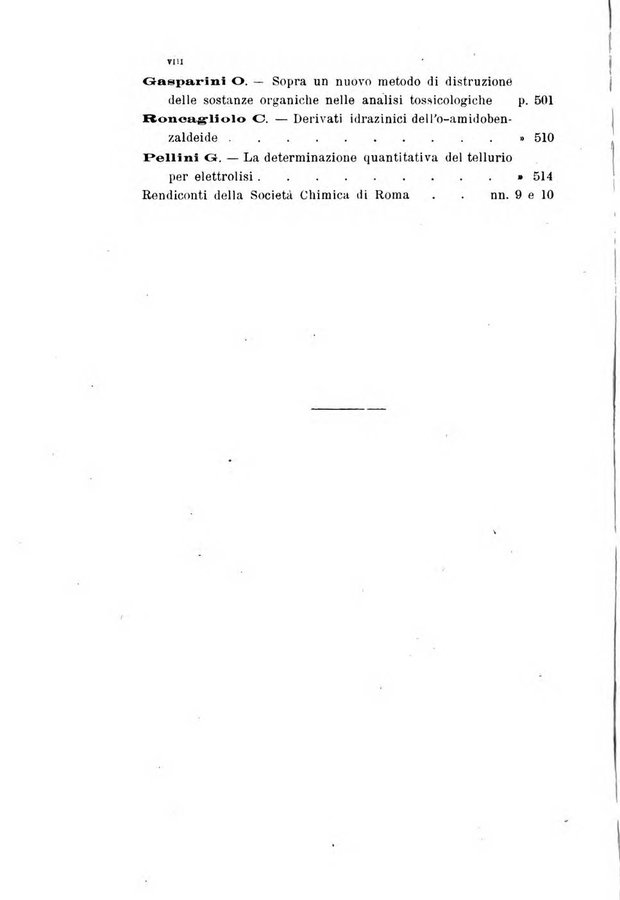 VIII

Gasparini O. — Sopra un nuovo metodo di distruzione delle sostanze organiche nelle analisi tossicologiche p. 501

Roncagliolo C. — Derivati idrazinici dell'o-amidobenzaldeide » 510

Pellini G. — La determinazione quantitativa del tellurio per elettrolisi » 514

Rendiconti della Società Chimica di Roma nn. 9 e 10